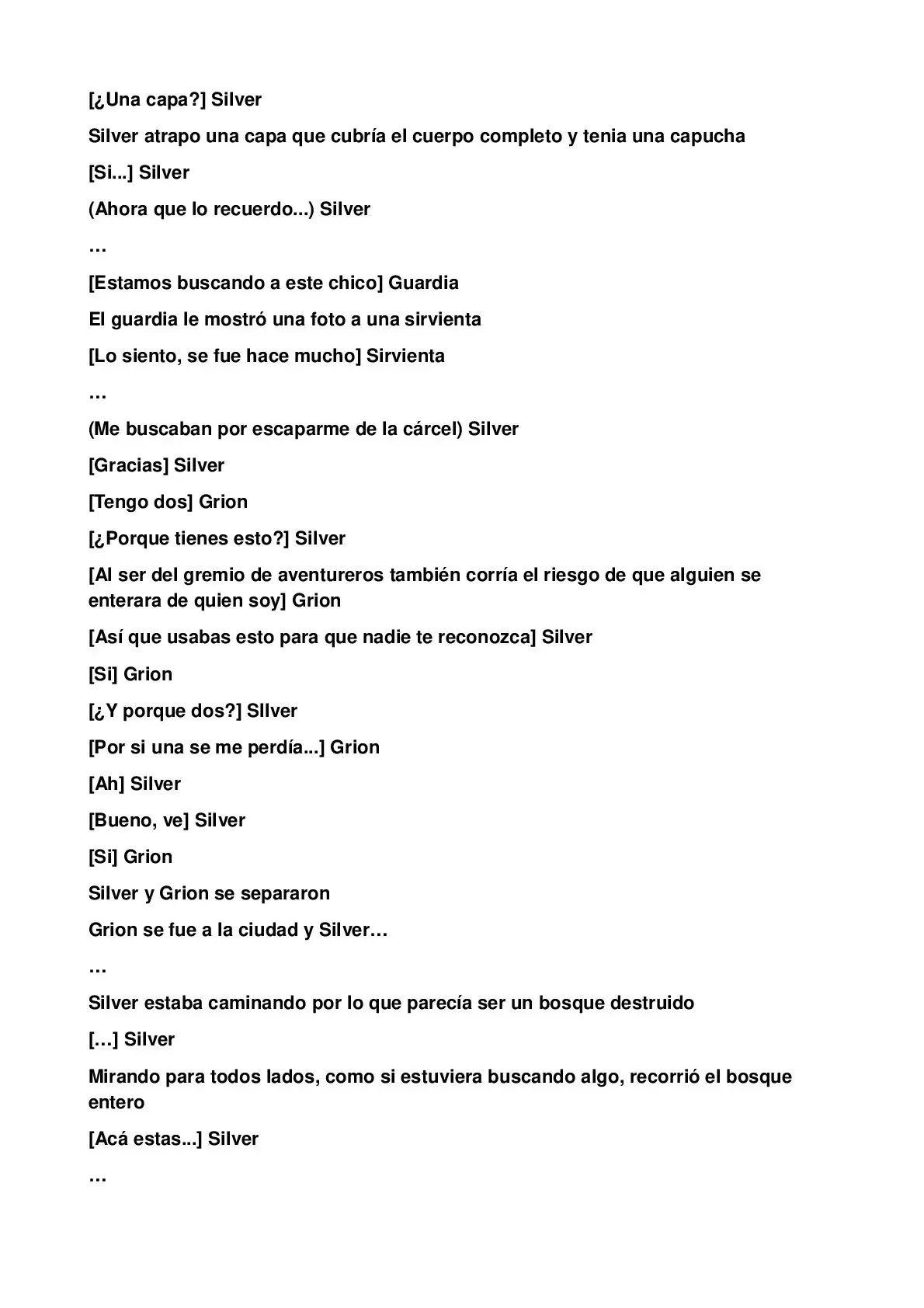 [¿Una capa?] Silver

Silver atrapo una capa que cubría el cuerpo completo y tenia una capucha

[Si...] Silver

(Ahora que lo recuerdo...) Silver

…

[Estamos buscando a este chico] Guardia

El guardia le mostró una foto a una sirvienta

[Lo siento, se fue hace mucho] Sirvienta

…

(Me buscaban por escaparme de la cárcel) Silver

[Gracias] Silver

[Tengo dos] Grion

[¿Porque tienes esto?] Silver

[Al ser del gremio de aventureros también corría el riesgo de que alguien se enterara de quien soy] Grion

[Así que usabas esto para que nadie te reconozca] Silver

[Si] Grion

[¿Y porque dos?] SIlver

[Por si una se me perdía...] Grion

[Ah] Silver

[Bueno, ve] Silver

[Si] Grion

Silver y Grion se separaron

Grion se fue a la ciudad y Silver…

…

Silver estaba caminando por lo que parecía ser un bosque destruido

[…] Silver

Mirando para todos lados, como si estuviera buscando algo, recorrió el bosque entero

[Acá estas...] Silver

…